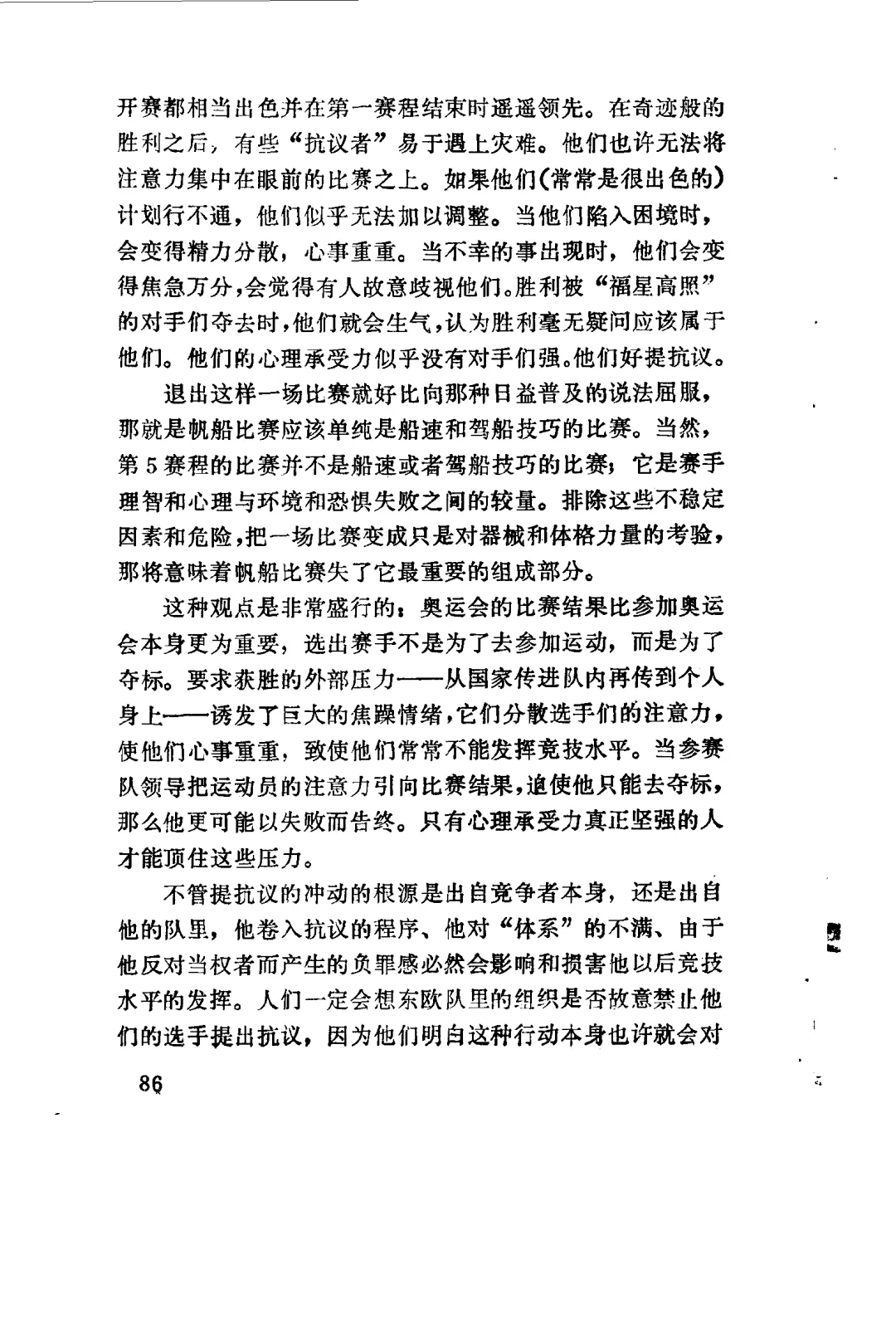 开赛都相当出色并在第一赛程结束时遥遥领先。在奇迹般的胜利之后，有些“抗议者”易于遇上灾难。他们也许无法将注意力集中在眼前的比赛之上。如果他们(常常是很出色的)计划行不通，他们似乎无法加以调整。当他们陷入困境时，会变得精力分散，心事重重。当不幸的事出现时，他们会变得焦急万分，会觉得有人故意歧视他们。胜利被“福星高照”的对手们夺去时，他们就会生气，认为胜利毫无疑问应该属于他们。他们的心理承受力似乎没有对手们强。他们好提抗议。

退出这样一场比赛就好比向那种日益普及的说法屈服，那就是帆船比赛应该单纯是船速和驾船技巧的比赛。当然，第5赛程的比赛并不是船速或者驾船技巧的比赛；它是赛手理智和心理与环境和恐惧失败之间的较量。排除这些不稳定因素和危险，把一场比赛变成只是对器械和体格力量的考验，那将意味着帆船比赛失了它最重要的组成部分。

这种观点是非常盛行的：奥运会的比赛结果比参加奥运会本身更为重要，选出赛手不是为了去参加运动，而是为了夺标。要求获胜的外部压力——从国家传进队内再传到个人身上——诱发了巨大的焦躁情绪，它们分散选手们的注意力，使他们心事重重，致使他们常常不能发挥竞技水平。当参赛队领导把运动员的注意力引向比赛结果，迫使他只能去夺标，那么他更可能以失败而告终。只有心理承受力真正坚强的人才能顶住这些压力。

不管提抗议的冲动的根源是出自竞争者本身，还是出自他的队里，他卷入抗议的程序、他对“体系”的不满、由于他反对当权者而产生的负罪感必然会影响和损害他以后竞技水平的发挥。人们一定会想东欧队里的组织是否故意禁止他们的选手提出抗议，因为他们明白这种行动本身也许就会对

86